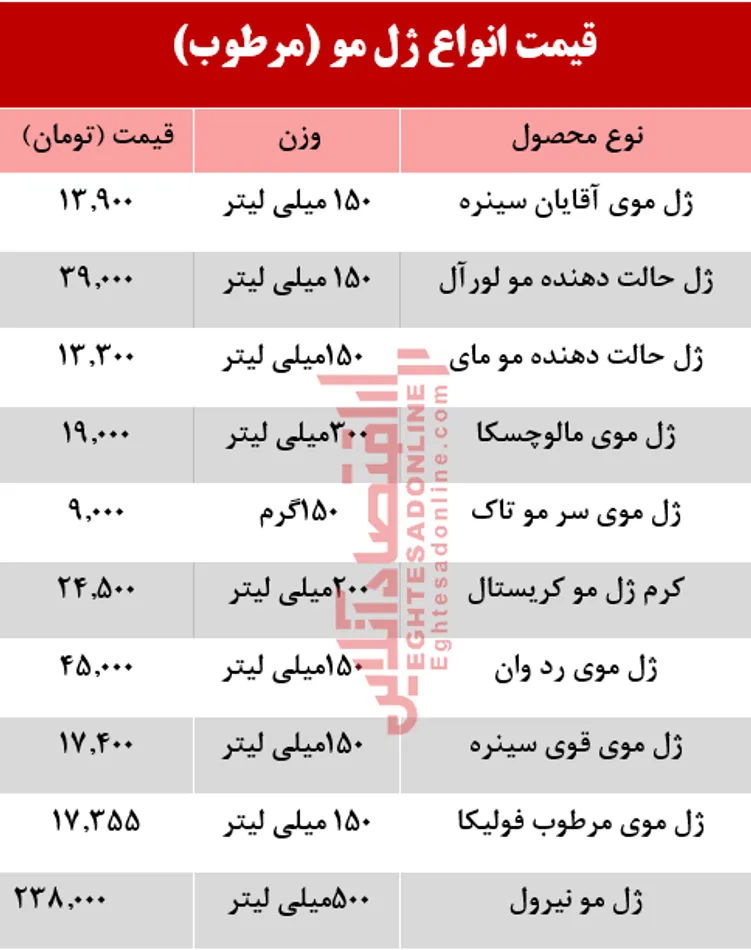 قیمت انواع ژل مو (مرطوب)

| نوع محصول | وزن | قیمت (تومان) |
|---|---|---|
| ژل موی آقایان سینره | ۱۵۰ میلی لیتر | ۱۳,۹۰۰ |
| ژل حالت دهنده مو لورآل | ۱۵۰ میلی لیتر | ۳۹,۰۰۰ |
| ژل حالت دهنده مو مای | ۱۵۰میلی لیتر | ۱۳,۳۰۰ |
| ژل موی مالوچسکا | ۳۰۰میلی لیتر | ۱۹,۰۰۰ |
| ژل موی سر مو تاک | ۱۵۰گرم | ۹,۰۰۰ |
| کرم ژل مو کریستال | ۲۰۰میلی لیتر | ۲۴,۵۰۰ |
| ژل موی رد وان | ۱۵۰میلی لیتر | ۴۵,۰۰۰ |
| ژل موی قوی سینره | ۱۵۰میلی لیتر | ۱۷,۴۰۰ |
| ژل موی مرطوب فولیکا | ۱۵۰ میلی لیتر | ۱۷,۳۵۵ |
| ژل مو نیرول | ۵۰۰میلی لیتر | ۲۳۸,۰۰۰ |

اقتصادآنلاین
EGHTESADONLINE
Eghtesadonline.com